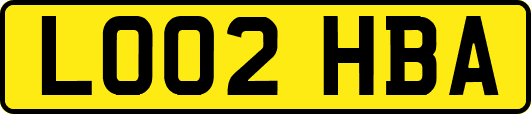 LO02 HBA